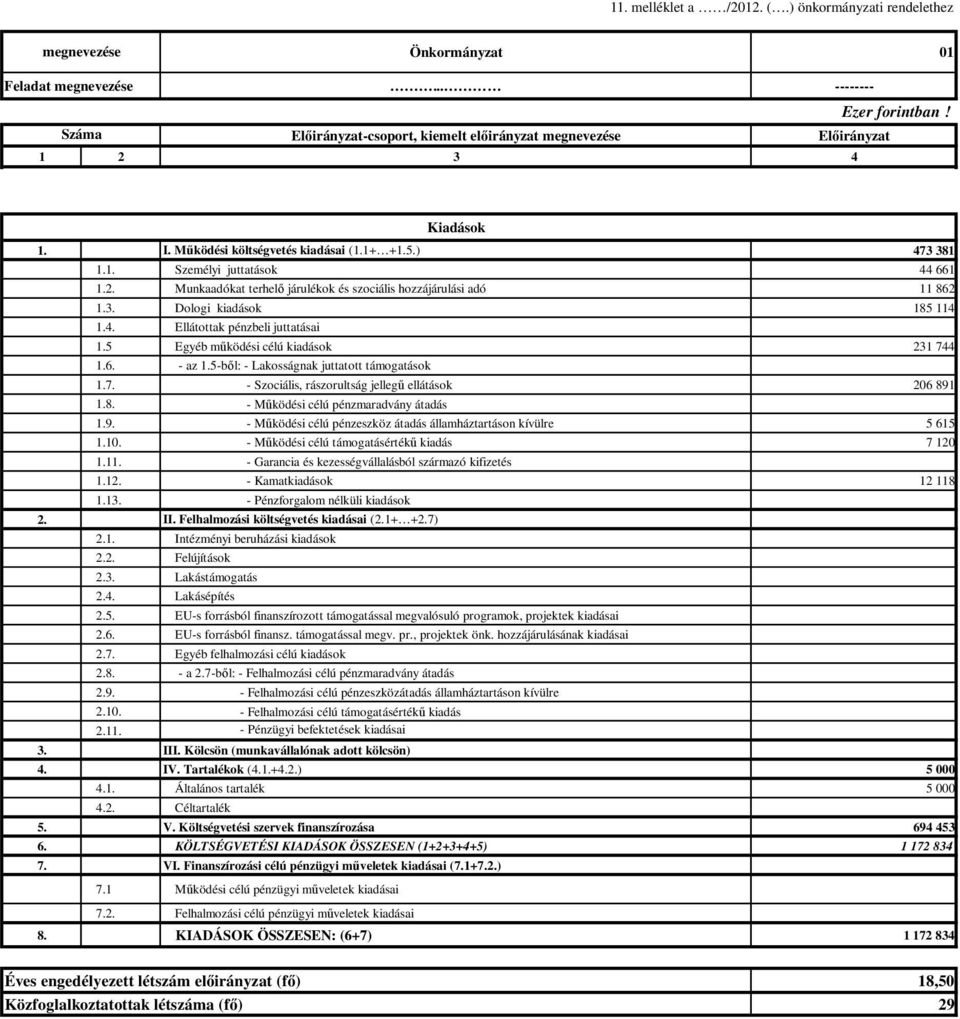 11. melléklet a ……/2012. (….) önkormányzati rendelethez

| megnevezése | Önkormányzat | 01 |
|---|---|---|
| Feladat megnevezése | ………..……… | -------- |

Ezer forintban !

| Száma | | Előirányzat-csoport, kiemelt előirányzat megnevezése | Előirányzat |
|---|---|---|---|
| 1 | 2 | 3 | 4 |

Kiadások

| | | | |
|---|---|---|---|
| 1. | | I. Működési költségvetés kiadásai (1.1+…+1.5.) | 473 381 |
| | 1.1. | Személyi juttatások | 44 661 |
| | 1.2. | Munkaadókat terhelő járulékok és szociális hozzájárulási adó | 11 862 |
| | 1.3. | Dologi kiadások | 185 114 |
| | 1.4. | Ellátottak pénzbeli juttatásai | |
| | 1.5 | Egyéb működési célú kiadások | 231 744 |
| | 1.6. | - az 1.5-ből: - Lakosságnak juttatott támogatások | |
| | 1.7. | - Szociális, rászorultság jellegű ellátások | 206 891 |
| | 1.8. | - Működési célú pénzmaradvány átadás | |
| | 1.9. | - Működési célú pénzeszköz átadás államháztartáson kívülre | 5 615 |
| | 1.10. | - Működési célú támogatásértékű kiadás | 7 120 |
| | 1.11. | - Garancia és kezességvállalásból származó kifizetés | |
| | 1.12. | - Kamatkiadások | 12 118 |
| | 1.13. | - Pénzforgalom nélküli kiadások | |
| 2. | | II. Felhalmozási költségvetés kiadásai (2.1+…+2.7) | |
| | 2.1. | Intézményi beruházási kiadások | |
| | 2.2. | Felújítások | |
| | 2.3. | Lakástámogatás | |
| | 2.4. | Lakásépítés | |
| | 2.5. | EU-s forrásból finanszírozott támogatással megvalósuló programok, projektek kiadásai | |
| | 2.6. | EU-s forrásból finansz. támogatással megv. pr., projektek önk. hozzájárulásának kiadásai | |
| | 2.7. | Egyéb felhalmozási célú kiadások | |
| | 2.8. | - a 2.7-ből: - Felhalmozási célú pénzmaradvány átadás | |
| | 2.9. | - Felhalmozási célú pénzeszközátadás államháztartáson kívülre | |
| | 2.10. | - Felhalmozási célú támogatásértékű kiadás | |
| | 2.11. | - Pénzügyi befektetések kiadásai | |
| 3. | | III. Kölcsön (munkavállalónak adott kölcsön) | |
| 4. | | IV. Tartalékok (4.1.+4.2.) | 5 000 |
| | 4.1. | Általános tartalék | 5 000 |
| | 4.2. | Céltartalék | |
| 5. | | V. Költségvetési szervek finanszírozása | 694 453 |
| 6. | | KÖLTSÉGVETÉSI KIADÁSOK ÖSSZESEN (1+2+3+4+5) | 1 172 834 |
| 7. | | VI. Finanszírozási célú pénzügyi műveletek kiadásai (7.1+7.2.) | |
| | 7.1 | Működési célú pénzügyi műveletek kiadásai | |
| | 7.2. | Felhalmozási célú pénzügyi műveletek kiadásai | |
| 8. | | KIADÁSOK ÖSSZESEN: (6+7) | 1 172 834 |

| | |
|---|---|
| Éves engedélyezett létszám előirányzat (fő) | 18,50 |
| Közfoglalkoztatottak létszáma (fő) | 29 |